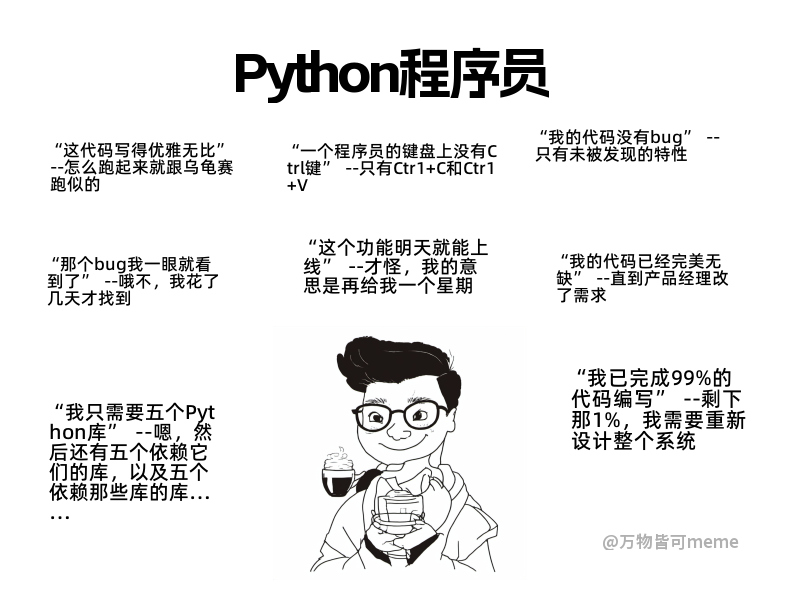 Python程序员

“这代码写得优雅无比” --怎么跑起来就跟乌龟赛跑似的

“一个程序员的键盘上没有Ctrl键” --只有Ctr1+C和Ctr1+V

“我的代码没有bug” --只有未被发现的特性

“那个bug我一眼就看到了” --哦不，我花了几天才找到

“这个功能明天就能上线” --才怪，我的意思是再给我一个星期

“我的代码已经完美无缺” --直到产品经理改了需求

“我只需要五个Python库” --嗯，然后还有五个依赖它们的库，以及五个依赖那些库的库……

“我已完成99%的代码编写” --剩下那1%，我需要重新设计整个系统

@万物皆可meme